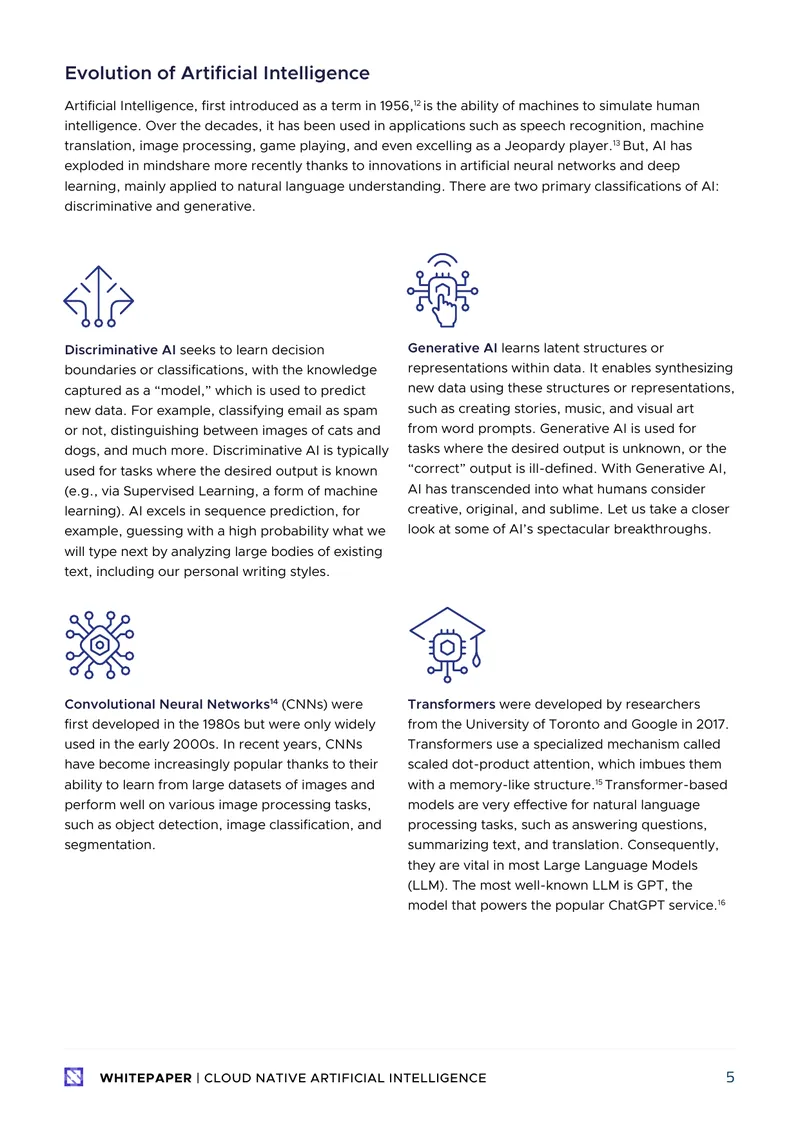 Evolution of Artificial Intelligence

Artificial Intelligence, first introduced as a term in 1956,$^{12}$ is the ability of machines to simulate human intelligence. Over the decades, it has been used in applications such as speech recognition, machine translation, image processing, game playing, and even excelling as a Jeopardy player.$^{13}$ But, AI has exploded in mindshare more recently thanks to innovations in artificial neural networks and deep learning, mainly applied to natural language understanding. There are two primary classifications of AI: discriminative and generative.

Discriminative AI seeks to learn decision boundaries or classifications, with the knowledge captured as a "model," which is used to predict new data. For example, classifying email as spam or not, distinguishing between images of cats and dogs, and much more. Discriminative AI is typically used for tasks where the desired output is known (e.g., via Supervised Learning, a form of machine learning). AI excels in sequence prediction, for example, guessing with a high probability what we will type next by analyzing large bodies of existing text, including our personal writing styles.

Generative AI learns latent structures or representations within data. It enables synthesizing new data using these structures or representations, such as creating stories, music, and visual art from word prompts. Generative AI is used for tasks where the desired output is unknown, or the "correct" output is ill-defined. With Generative AI, AI has transcended into what humans consider creative, original, and sublime. Let us take a closer look at some of AI's spectacular breakthroughs.

Convolutional Neural Networks$^{14}$ (CNNs) were first developed in the 1980s but were only widely used in the early 2000s. In recent years, CNNs have become increasingly popular thanks to their ability to learn from large datasets of images and perform well on various image processing tasks, such as object detection, image classification, and segmentation.

Transformers were developed by researchers from the University of Toronto and Google in 2017. Transformers use a specialized mechanism called scaled dot-product attention, which imbues them with a memory-like structure.$^{15}$ Transformer-based models are very effective for natural language processing tasks, such as answering questions, summarizing text, and translation. Consequently, they are vital in most Large Language Models (LLM). The most well-known LLM is GPT, the model that powers the popular ChatGPT service.$^{16}$

WHITEPAPER | CLOUD NATIVE ARTIFICIAL INTELLIGENCE 5